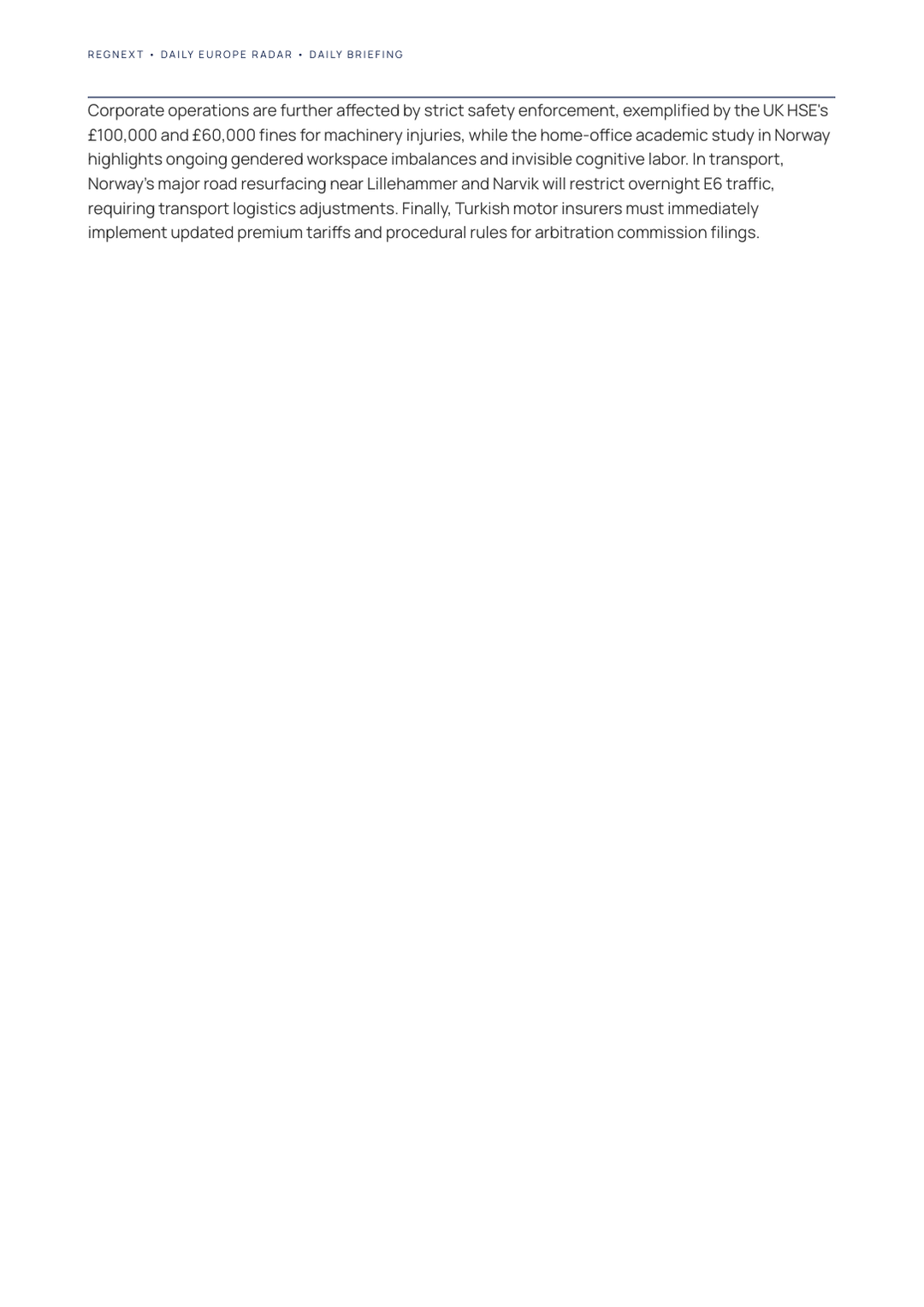 REGNEXT • DAILY EUROPE RADAR • DAILY BRIEFING

Corporate operations are further affected by strict safety enforcement, exemplified by the UK HSE's £100,000 and £60,000 fines for machinery injuries, while the home-office academic study in Norway highlights ongoing gendered workspace imbalances and invisible cognitive labor. In transport, Norway's major road resurfacing near Lillehammer and Narvik will restrict overnight E6 traffic, requiring transport logistics adjustments. Finally, Turkish motor insurers must immediately implement updated premium tariffs and procedural rules for arbitration commission filings.